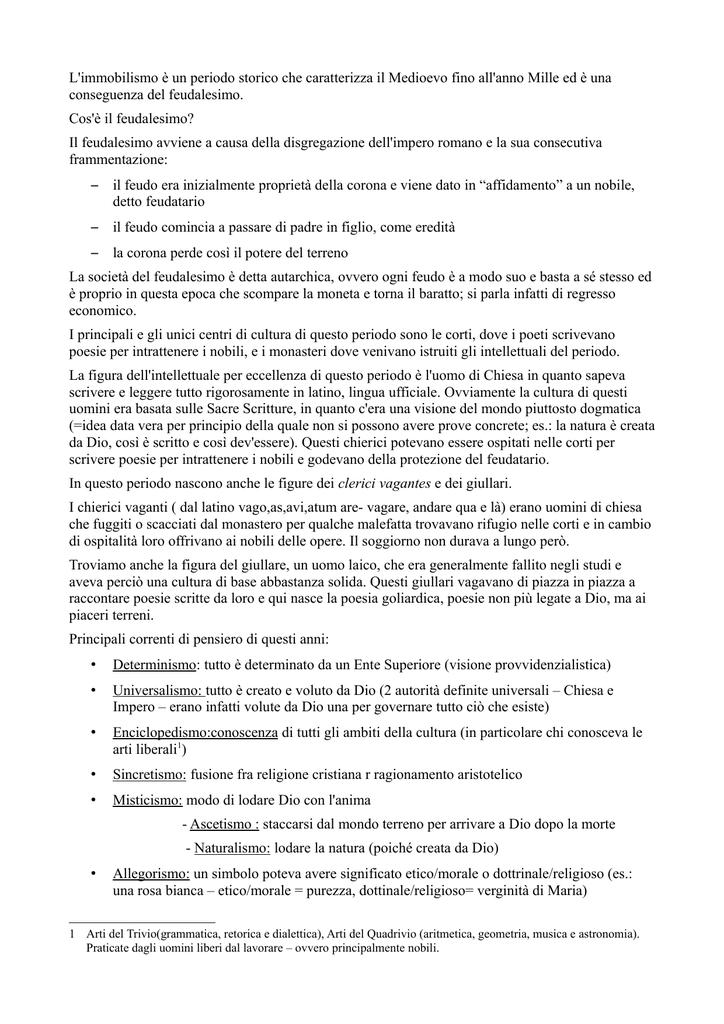 L'immobilismo è un periodo storico che caratterizza il Medioevo fino all'anno Mille ed è una conseguenza del feudalesimo.

Cos'è il feudalesimo?

Il feudalesimo avviene a causa della disgregazione dell'impero romano e la sua consecutiva frammentazione:

– il feudo era inizialmente proprietà della corona e viene dato in “affidamento” a un nobile, detto feudatario

– il feudo comincia a passare di padre in figlio, come eredità

– la corona perde così il potere del terreno

La società del feudalesimo è detta autarchica, ovvero ogni feudo è a modo suo e basta a sé stesso ed è proprio in questa epoca che scompare la moneta e torna il baratto; si parla infatti di regresso economico.

I principali e gli unici centri di cultura di questo periodo sono le corti, dove i poeti scrivevano poesie per intrattenere i nobili, e i monasteri dove venivano istruiti gli intellettuali del periodo.

La figura dell'intellettuale per eccellenza di questo periodo è l'uomo di Chiesa in quanto sapeva scrivere e leggere tutto rigorosamente in latino, lingua ufficiale. Ovviamente la cultura di questi uomini era basata sulle Sacre Scritture, in quanto c'era una visione del mondo piuttosto dogmatica (=idea data vera per principio della quale non si possono avere prove concrete; es.: la natura è creata da Dio, così è scritto e così dev'essere). Questi chierici potevano essere ospitati nelle corti per scrivere poesie per intrattenere i nobili e godevano della protezione del feudatario.

In questo periodo nascono anche le figure dei clerici vagantes e dei giullari.

I chierici vaganti ( dal latino vago,as,avi,atum are- vagare, andare qua e là) erano uomini di chiesa che fuggiti o scacciati dal monastero per qualche malefatta trovavano rifugio nelle corti e in cambio di ospitalità loro offrivano ai nobili delle opere. Il soggiorno non durava a lungo però.

Troviamo anche la figura del giullare, un uomo laico, che era generalmente fallito negli studi e aveva perciò una cultura di base abbastanza solida. Questi giullari vagavano di piazza in piazza a raccontare poesie scritte da loro e qui nasce la poesia goliardica, poesie non più legate a Dio, ma ai piaceri terreni.

Principali correnti di pensiero di questi anni:

• Determinismo: tutto è determinato da un Ente Superiore (visione provvidenzialistica)

• Universalismo: tutto è creato e voluto da Dio (2 autorità definite universali – Chiesa e Impero – erano infatti volute da Dio una per governare tutto ciò che esiste)

• Enciclopedismo:conoscenza di tutti gli ambiti della cultura (in particolare chi conosceva le arti liberali$^1$)

• Sincretismo: fusione fra religione cristiana r ragionamento aristotelico

• Misticismo: modo di lodare Dio con l'anima

- Ascetismo : staccarsi dal mondo terreno per arrivare a Dio dopo la morte

- Naturalismo: lodare la natura (poiché creata da Dio)

• Allegorismo: un simbolo poteva avere significato etico/morale o dottrinale/religioso (es.: una rosa bianca – etico/morale = purezza, dottinale/religioso= verginità di Maria)

1 Arti del Trivio(grammatica, retorica e dialettica), Arti del Quadrivio (aritmetica, geometria, musica e astronomia). Praticate dagli uomini liberi dal lavorare – ovvero principalmente nobili.